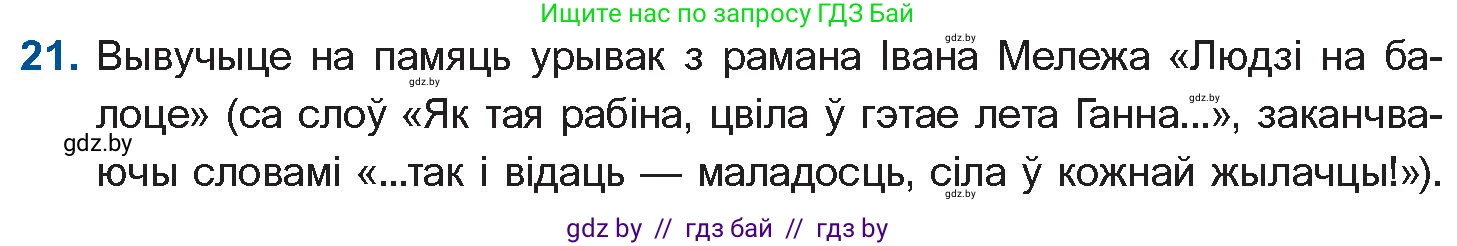 Ищите нас по запросу ГДЗ Бай

21. Вывучыце на памяць урывак з рамана Івана Мележа «Людзі на балоце» (са слоў «Як тая рабіна, цвіла ў гэтае лета Ганна...», заканчваючы словамі «...так і відаць — маладосць, сіла ў кожнай жылачцы!»).

gdz.by gdz.by gdz.by gdz.by gdz.by

gdz by // гдз бай // гдз by